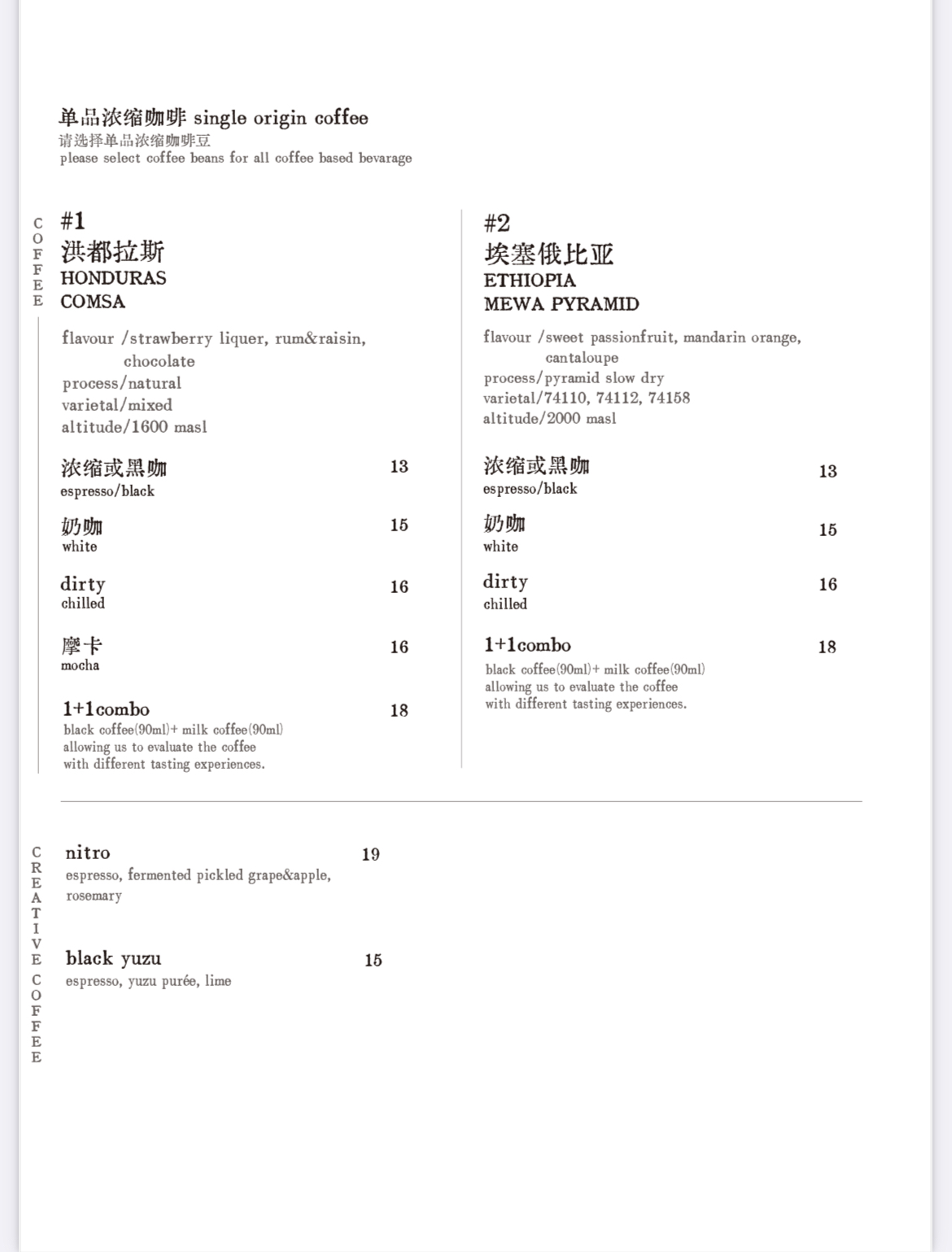 单品浓缩咖啡 single origin coffee
请选择单品浓缩咖啡豆
please select coffee beans for all coffee based bevarage

COFFEE

#1
洪都拉斯
HONDURAS
COMSA

flavour /strawberry liquer, rum&raisin, chocolate
process/natural
varietal/mixed
altitude/1600 masl

浓缩或黑咖 13
espresso/black

奶咖 15
white

dirty 16
chilled

摩卡 16
mocha

1+1combo 18
black coffee(90ml)+ milk coffee(90ml)
allowing us to evaluate the coffee with different tasting experiences.

#2
埃塞俄比亚
ETHIOPIA
MEWA PYRAMID

flavour /sweet passionfruit, mandarin orange, cantaloupe
process/pyramid slow dry
varietal/74110, 74112, 74158
altitude/2000 masl

浓缩或黑咖 13
espresso/black

奶咖 15
white

dirty 16
chilled

1+1combo 18
black coffee(90ml)+ milk coffee(90ml)
allowing us to evaluate the coffee with different tasting experiences.

CREATIVE COFFEE

nitro 19
espresso, fermented pickled grape&apple, rosemary

black yuzu 15
espresso, yuzu purée, lime